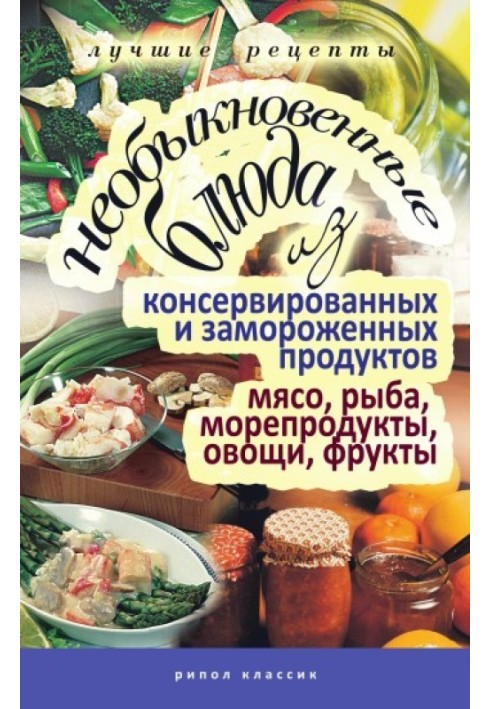 лучшие рецепты

необыкновенные блюда из

консервированных и замороженных продуктов

мясо, рыба, морепродукты, овощи, фрукты

рипол классик